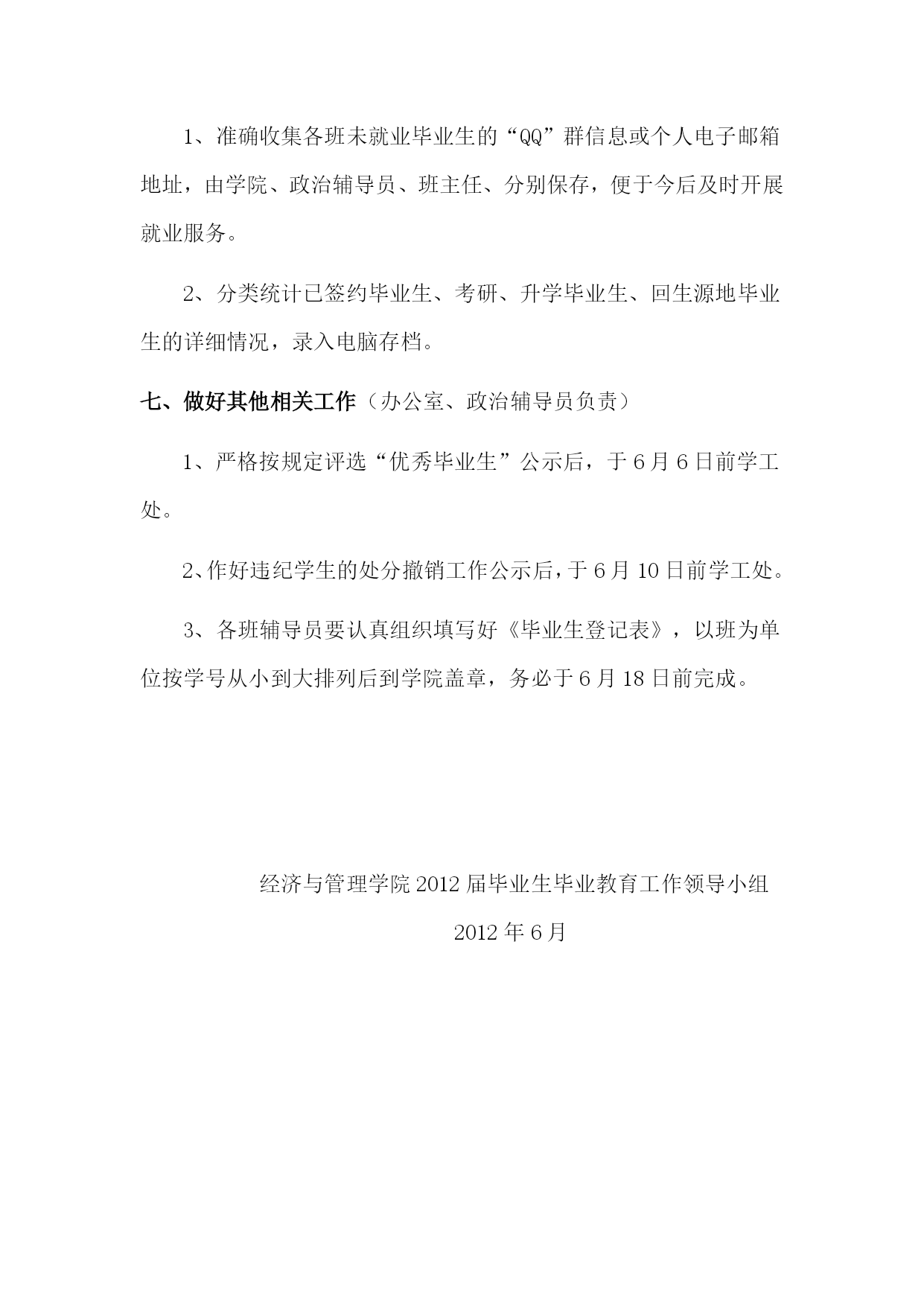 1、准确收集各班未就业毕业生的“QQ”群信息或个人电子邮箱地址，由学院、政治辅导员、班主任、分别保存，便于今后及时开展就业服务。

2、分类统计已签约毕业生、考研、升学毕业生、回生源地毕业生的详细情况，录入电脑存档。

七、做好其他相关工作（办公室、政治辅导员负责）

1、严格按规定评选“优秀毕业生”公示后，于6月6日前学工处。

2、作好违纪学生的处分撤销工作公示后，于6月10日前学工处。

3、各班辅导员要认真组织填写好《毕业生登记表》，以班为单位按学号从小到大排列后到学院盖章，务必于6月18日前完成。

经济与管理学院2012届毕业生毕业教育工作领导小组

2012年6月